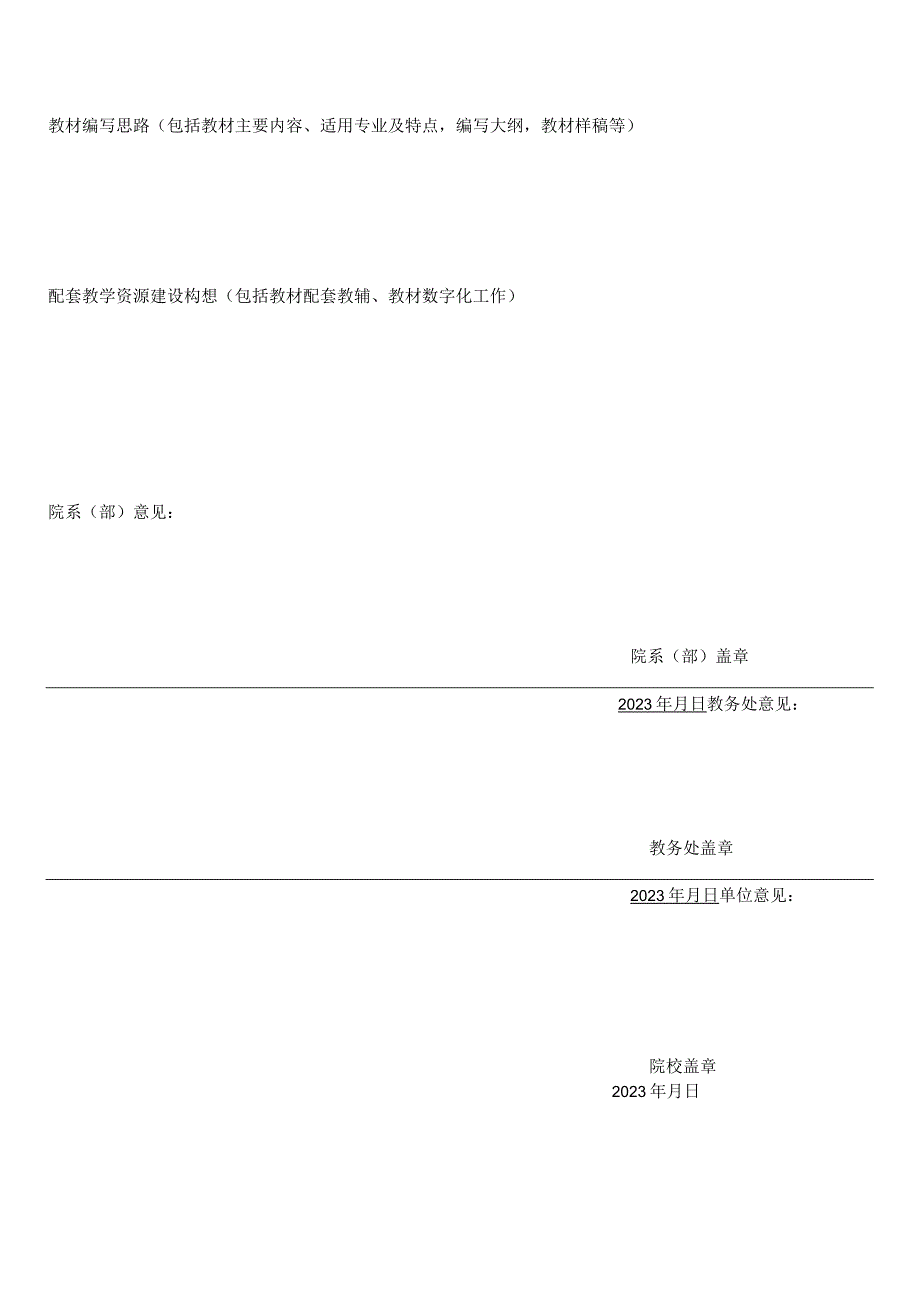 教材编写思路（包括教材主要内容、适用专业及特点，编写大纲，教材样稿等）

配套教学资源建设构想（包括教材配套教辅、教材数字化工作）

院系（部）意见：

院系（部）盖章

2023年月日教务处意见：

教务处盖章

2023年月日单位意见：

院校盖章

2023年月日